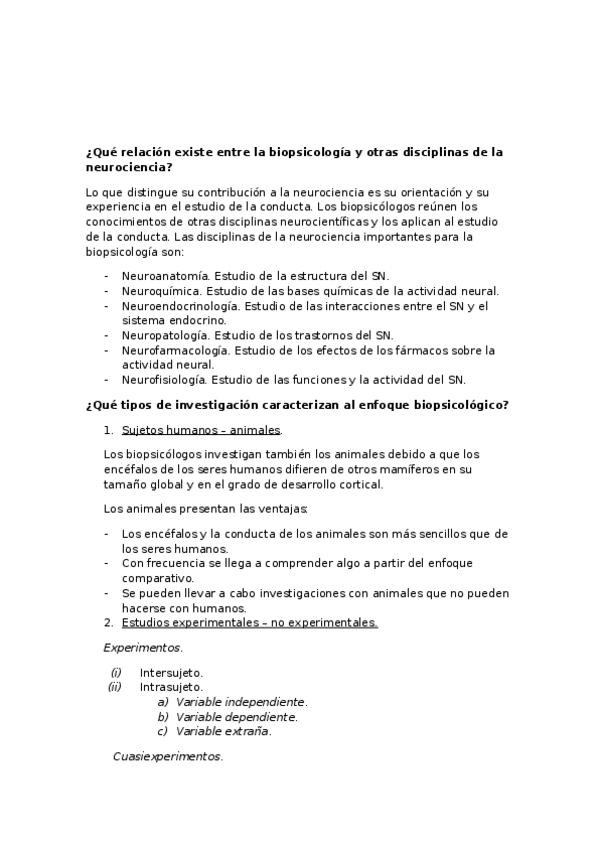 ¿Qué relación existe entre la biopsicología y otras disciplinas de la neurociencia?

Lo que distingue su contribución a la neurociencia es su orientación y su experiencia en el estudio de la conducta. Los biopsicólogos reúnen los conocimientos de otras disciplinas neurocientíficas y los aplican al estudio de la conducta. Las disciplinas de la neurociencia importantes para la biopsicología son:

- Neuroanatomía. Estudio de la estructura del SN.
- Neuroquímica. Estudio de las bases químicas de la actividad neural.
- Neuroendocrinología. Estudio de las interacciones entre el SN y el sistema endocrino.
- Neuropatología. Estudio de los trastornos del SN.
- Neurofarmacología. Estudio de los efectos de los fármacos sobre la actividad neural.
- Neurofisiología. Estudio de las funciones y la actividad del SN.

¿Qué tipos de investigación caracterizan al enfoque biopsicológico?

1. Sujetos humanos – animales.

Los biopsicólogos investigan también los animales debido a que los encéfalos de los seres humanos difieren de otros mamíferos en su tamaño global y en el grado de desarrollo cortical.

Los animales presentan las ventajas:

- Los encéfalos y la conducta de los animales son más sencillos que de los seres humanos.
- Con frecuencia se llega a comprender algo a partir del enfoque comparativo.
- Se pueden llevar a cabo investigaciones con animales que no pueden hacerse con humanos.

2. Estudios experimentales – no experimentales.

Experimentos.

(i) Intersujeto.
(ii) Intrasujeto.
a) Variable independiente.
b) Variable dependiente.
c) Variable extraña.

Cuasiexperimentos.